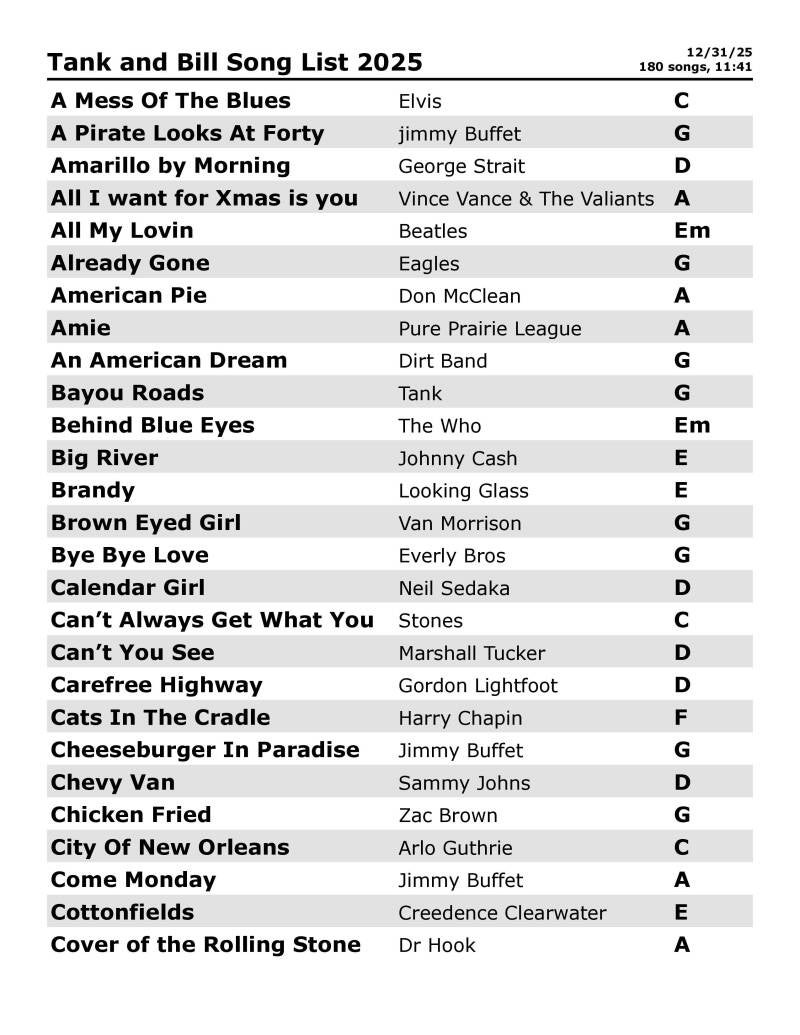 Tank and Bill Song List 2025

12/31/25
180 songs, 11:41

| | | |
|---|---|---|
| A Mess Of The Blues | Elvis | C |
| A Pirate Looks At Forty | jimmy Buffet | G |
| Amarillo by Morning | George Strait | D |
| All I want for Xmas is you | Vince Vance & The Valiants | A |
| All My Lovin | Beatles | Em |
| Already Gone | Eagles | G |
| American Pie | Don McClean | A |
| Amie | Pure Prairie League | A |
| An American Dream | Dirt Band | G |
| Bayou Roads | Tank | G |
| Behind Blue Eyes | The Who | Em |
| Big River | Johnny Cash | E |
| Brandy | Looking Glass | E |
| Brown Eyed Girl | Van Morrison | G |
| Bye Bye Love | Everly Bros | G |
| Calendar Girl | Neil Sedaka | D |
| Can't Always Get What You | Stones | C |
| Can't You See | Marshall Tucker | D |
| Carefree Highway | Gordon Lightfoot | D |
| Cats In The Cradle | Harry Chapin | F |
| Cheeseburger In Paradise | Jimmy Buffet | G |
| Chevy Van | Sammy Johns | D |
| Chicken Fried | Zac Brown | G |
| City Of New Orleans | Arlo Guthrie | C |
| Come Monday | Jimmy Buffet | A |
| Cottonfields | Creedence Clearwater | E |
| Cover of the Rolling Stone | Dr Hook | A |